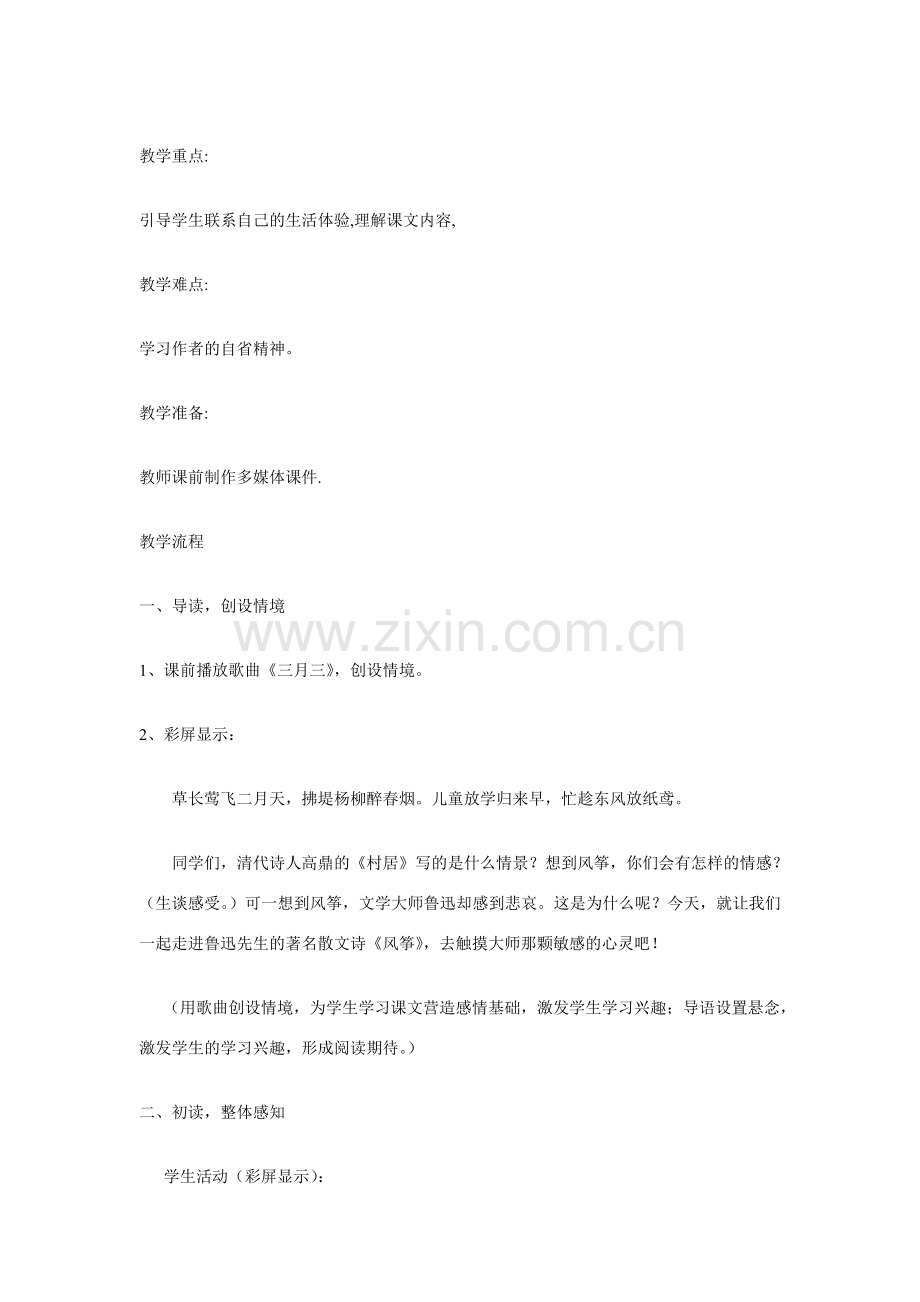 教学重点:

引导学生联系自己的生活体验,理解课文内容,

教学难点:

学习作者的自省精神。

教学准备:

教师课前制作多媒体课件.

教学流程

一、导读，创设情境

www.zixin.com.cn

1、课前播放歌曲《三月三》，创设情境。

2、彩屏显示：

草长莺飞二月天，拂堤杨柳醉春烟。儿童放学归来早，忙趁东风放纸鸢。

同学们，清代诗人高鼎的《村居》写的是什么情景？想到风筝，你们会有怎样的情感？（生谈感受。）可一想到风筝，文学大师鲁迅却感到悲哀。这是为什么呢？今天，就让我们一起走进鲁迅先生的著名散文诗《风筝》，去触摸大师那颗敏感的心灵吧！

（用歌曲创设情境，为学生学习课文营造感情基础，激发学生学习兴趣；导语设置悬念，激发学生的学习兴趣，形成阅读期待。）

二、初读，整体感知

学生活动（彩屏显示）：